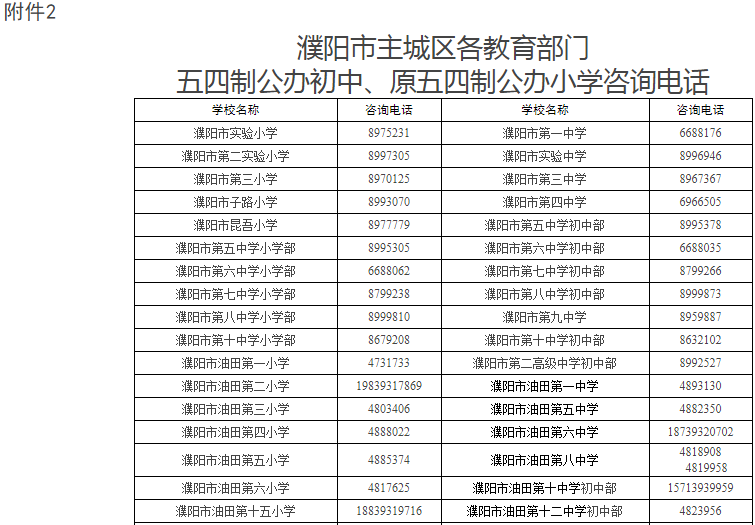 附件2

濮阳市主城区各教育部门
五四制公办初中、原五四制公办小学咨询电话

| 学校名称 | 咨询电话 | 学校名称 | 咨询电话 |
|---|---|---|---|
| 濮阳市实验小学 | 8975231 | 濮阳市第一中学 | 6688176 |
| 濮阳市第二实验小学 | 8997305 | 濮阳市实验中学 | 8996946 |
| 濮阳市第三小学 | 8970125 | 濮阳市第三中学 | 8967367 |
| 濮阳市子路小学 | 8993070 | 濮阳市第四中学 | 6966505 |
| 濮阳市昆吾小学 | 8977779 | 濮阳市第五中学初中部 | 8995378 |
| 濮阳市第五中学小学部 | 8995305 | 濮阳市第六中学初中部 | 6688035 |
| 濮阳市第六中学小学部 | 6688062 | 濮阳市第七中学初中部 | 8799266 |
| 濮阳市第七中学小学部 | 8799238 | 濮阳市第八中学初中部 | 8999873 |
| 濮阳市第八中学小学部 | 8999810 | 濮阳市第九中学 | 8959887 |
| 濮阳市第十中学小学部 | 8679208 | 濮阳市第十中学初中部 | 8632102 |
| 濮阳市油田第一小学 | 4731733 | 濮阳市第二高级中学初中部 | 8992527 |
| 濮阳市油田第二小学 | 19839317869 | 濮阳市油田第一中学 | 4893130 |
| 濮阳市油田第三小学 | 4803406 | 濮阳市油田第五中学 | 4882350 |
| 濮阳市油田第四小学 | 4888022 | 濮阳市油田第六中学 | 18739320702 |
| 濮阳市油田第五小学 | 4885374 | 濮阳市油田第八中学 | 4818908 4819958 |
| 濮阳市油田第六小学 | 4817625 | 濮阳市油田第十中学初中部 | 15713939959 |
| 濮阳市油田第十五小学 | 18839319716 | 濮阳市油田第十二中学初中部 | 4823956 |